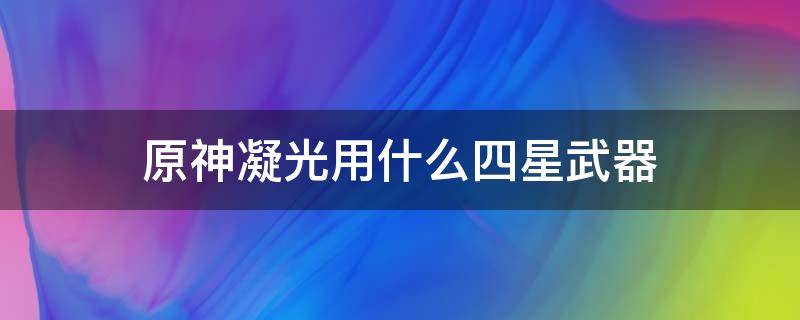 原神凝光用什么四星武器